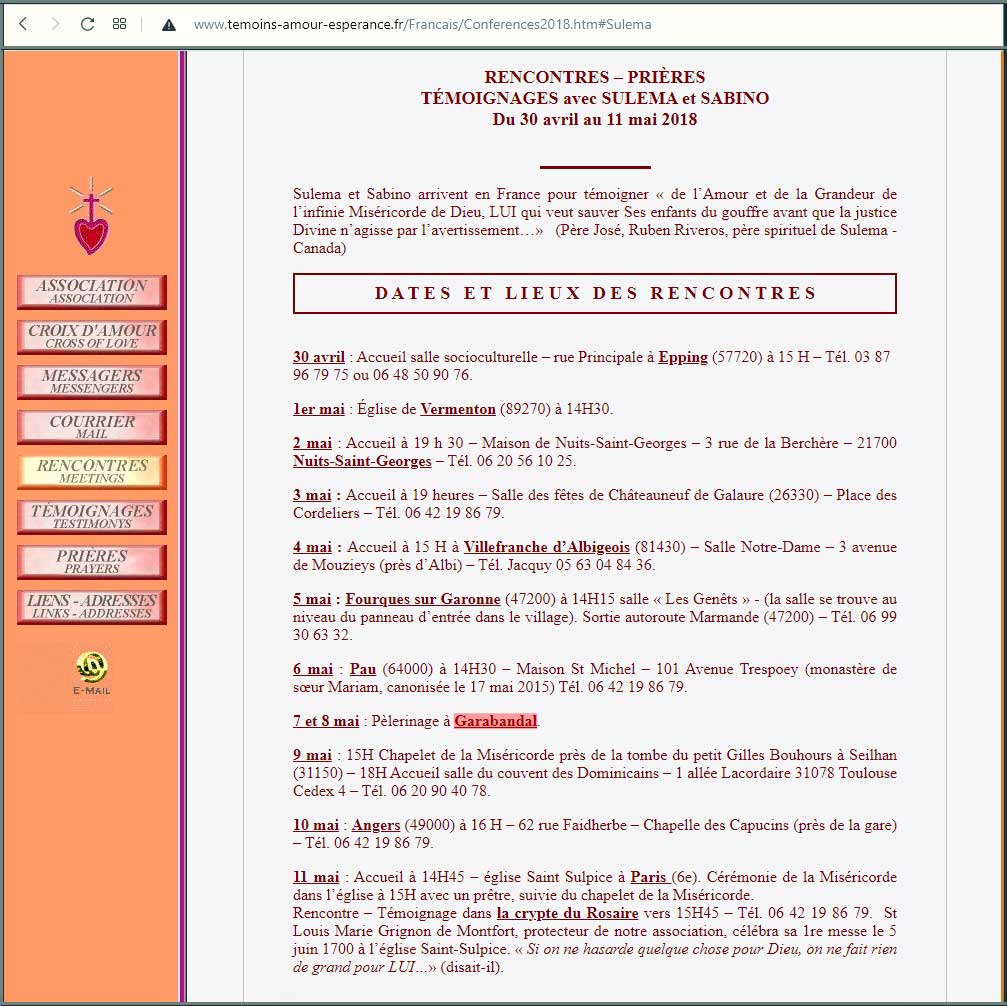 www.temoins-amour-esperance.fr/Francais/Conferences2018.htm#Sulema

ASSOCIATION
ASSOCIATION

CROIX D'AMOUR
CROSS OF LOVE

MESSAGERS
MESSENGERS

COURRIER
MAIL

RENCONTRES
MEETINGS

TÉMOIGNAGES
TESTIMONYS

PRIÈRES
PRAYERS

LIENS - ADRESSES
LINKS - ADDRESSES

E-MAIL

RENCONTRES – PRIÈRES
TÉMOIGNAGES avec SULEMA et SABINO
Du 30 avril au 11 mai 2018

Sulema et Sabino arrivent en France pour témoigner « de l'Amour et de la Grandeur de l'infinie Miséricorde de Dieu, LUI qui veut sauver Ses enfants du gouffre avant que la justice Divine n'agisse par l'avertissement…» (Père José, Ruben Riveros, père spirituel de Sulema - Canada)

DATES ET LIEUX DES RENCONTRES

30 avril : Accueil salle socioculturelle – rue Principale à Epping (57720) à 15 H – Tél. 03 87 96 79 75 ou 06 48 50 90 76.

1er mai : Église de Vermenton (89270) à 14H30.

2 mai : Accueil à 19 h 30 – Maison de Nuits-Saint-Georges – 3 rue de la Berchère – 21700 Nuits-Saint-Georges – Tél. 06 20 56 10 25.

3 mai : Accueil à 19 heures – Salle des fêtes de Châteauneuf de Galaure (26330) – Place des Cordeliers – Tél. 06 42 19 86 79.

4 mai : Accueil à 15 H à Villefranche d'Albigeois (81430) – Salle Notre-Dame – 3 avenue de Mouzieys (près d'Albi) – Tél. Jacquy 05 63 04 84 36.

5 mai : Fourques sur Garonne (47200) à 14H15 salle « Les Genêts » - (la salle se trouve au niveau du panneau d'entrée dans le village). Sortie autoroute Marmande (47200) – Tél. 06 99 30 63 32.

6 mai : Pau (64000) à 14H30 – Maison St Michel – 101 Avenue Trespoey (monastère de sœur Mariam, canonisée le 17 mai 2015) Tél. 06 42 19 86 79.

7 et 8 mai : Pèlerinage à Garabandal.

9 mai : 15H Chapelet de la Miséricorde près de la tombe du petit Gilles Bouhours à Seilhan (31150) – 18H Accueil salle du couvent des Dominicains – 1 allée Lacordaire 31078 Toulouse Cedex 4 – Tél. 06 20 90 40 78.

10 mai : Angers (49000) à 16 H – 62 rue Faidherbe – Chapelle des Capucins (près de la gare) – Tél. 06 42 19 86 79.

11 mai : Accueil à 14H45 – église Saint Sulpice à Paris (6e). Cérémonie de la Miséricorde dans l'église à 15H avec un prêtre, suivie du chapelet de la Miséricorde.
Rencontre – Témoignage dans la crypte du Rosaire vers 15H45 – Tél. 06 42 19 86 79. St Louis Marie Grignon de Montfort, protecteur de notre association, célébra sa 1re messe le 5 juin 1700 à l'église Saint-Sulpice. « Si on ne hasarde quelque chose pour Dieu, on ne fait rien de grand pour LUI…» (disait-il).